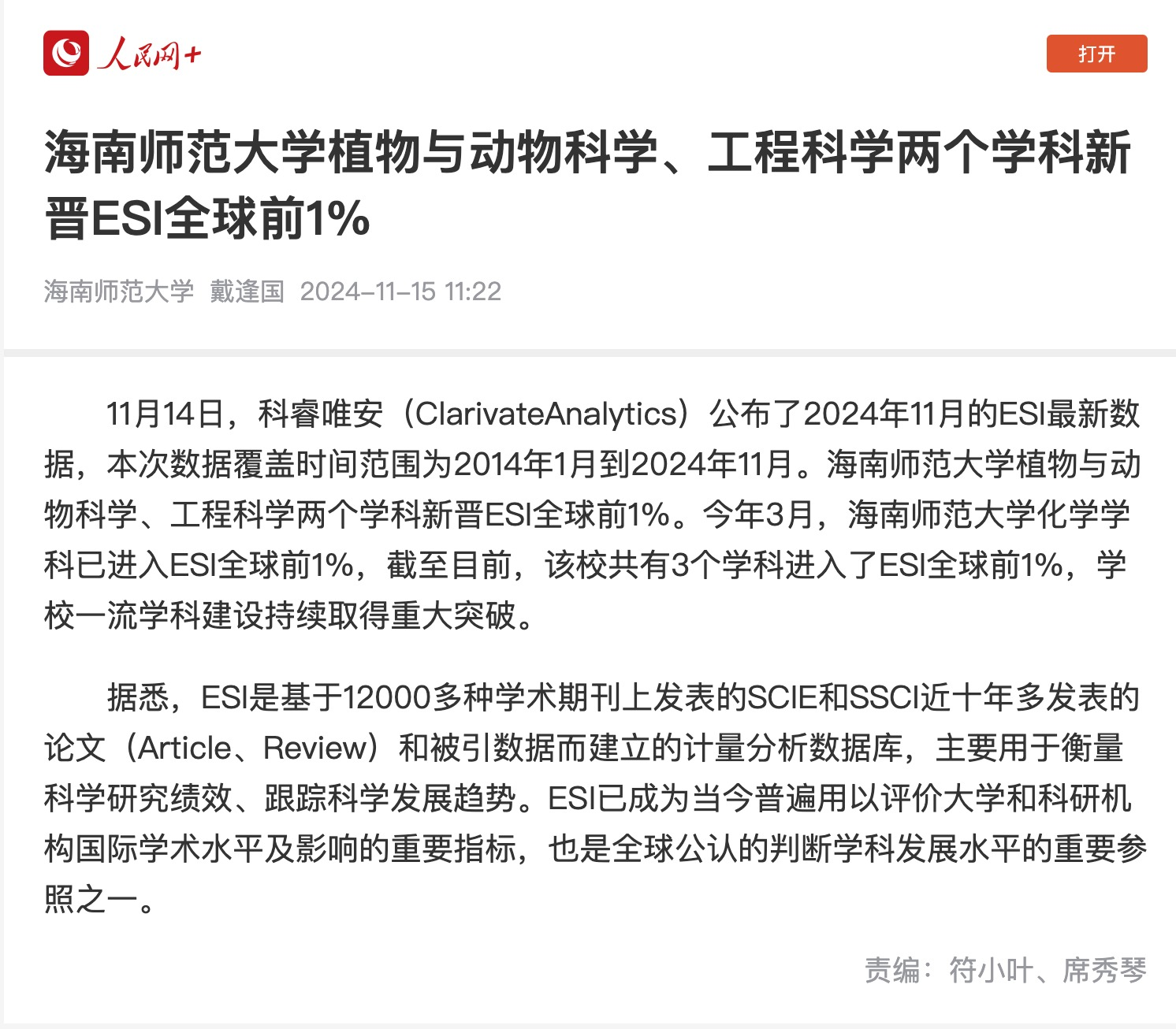 人民网+

打开

海南师范大学植物与动物科学、工程科学两个学科新晋ESI全球前1%

海南师范大学 戴逢国 2024-11-15 11:22

11月14日，科睿唯安（ClarivateAnalytics）公布了2024年11月的ESI最新数据，本次数据覆盖时间范围为2014年1月到2024年11月。海南师范大学植物与动物科学、工程科学两个学科新晋ESI全球前1%。今年3月，海南师范大学化学学科已进入ESI全球前1%，截至目前，该校共有3个学科进入了ESI全球前1%，学校一流学科建设持续取得重大突破。

据悉，ESI是基于12000多种学术期刊上发表的SCIE和SSCI近十年多发表的论文（Article、Review）和被引数据而建立的计量分析数据库，主要用于衡量科学研究绩效、跟踪科学发展趋势。ESI已成为当今普遍用以评价大学和科研机构国际学术水平及影响的重要指标，也是全球公认的判断学科发展水平的重要参照之一。

责编：符小叶、席秀琴